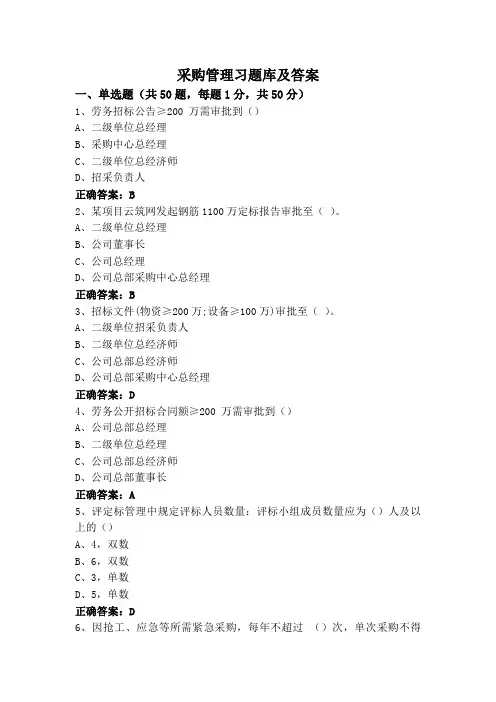 采购管理习题库及答案

一、单选题（共50题，每题1分，共50分）

1、劳务招标公告≥200 万需审批到（）

A、二级单位总经理

B、采购中心总经理

C、二级单位总经济师

D、招采负责人

正确答案：B

2、某项目云筑网发起钢筋1100万定标报告审批至（ ）。

A、二级单位总经理

B、公司董事长

C、公司总经理

D、公司总部采购中心总经理

正确答案：B

3、招标文件(物资≥200万;设备≥100万)审批至（ ）。

A、二级单位招采负责人

B、二级单位总经济师

C、公司总部总经济师

D、公司总部采购中心总经理

正确答案：D

4、劳务公开招标合同额≥200 万需审批到（）

A、公司总部总经理

B、二级单位总经理

C、公司总部总经济师

D、公司总部董事长

正确答案：A

5、评定标管理中规定评标人员数量：评标小组成员数量应为（）人及以上的（）

A、4，双数

B、6，双数

C、3，单数

D、5，单数

正确答案：D

6、因抢工、应急等所需紧急采购，每年不超过 （）次，单次采购不得